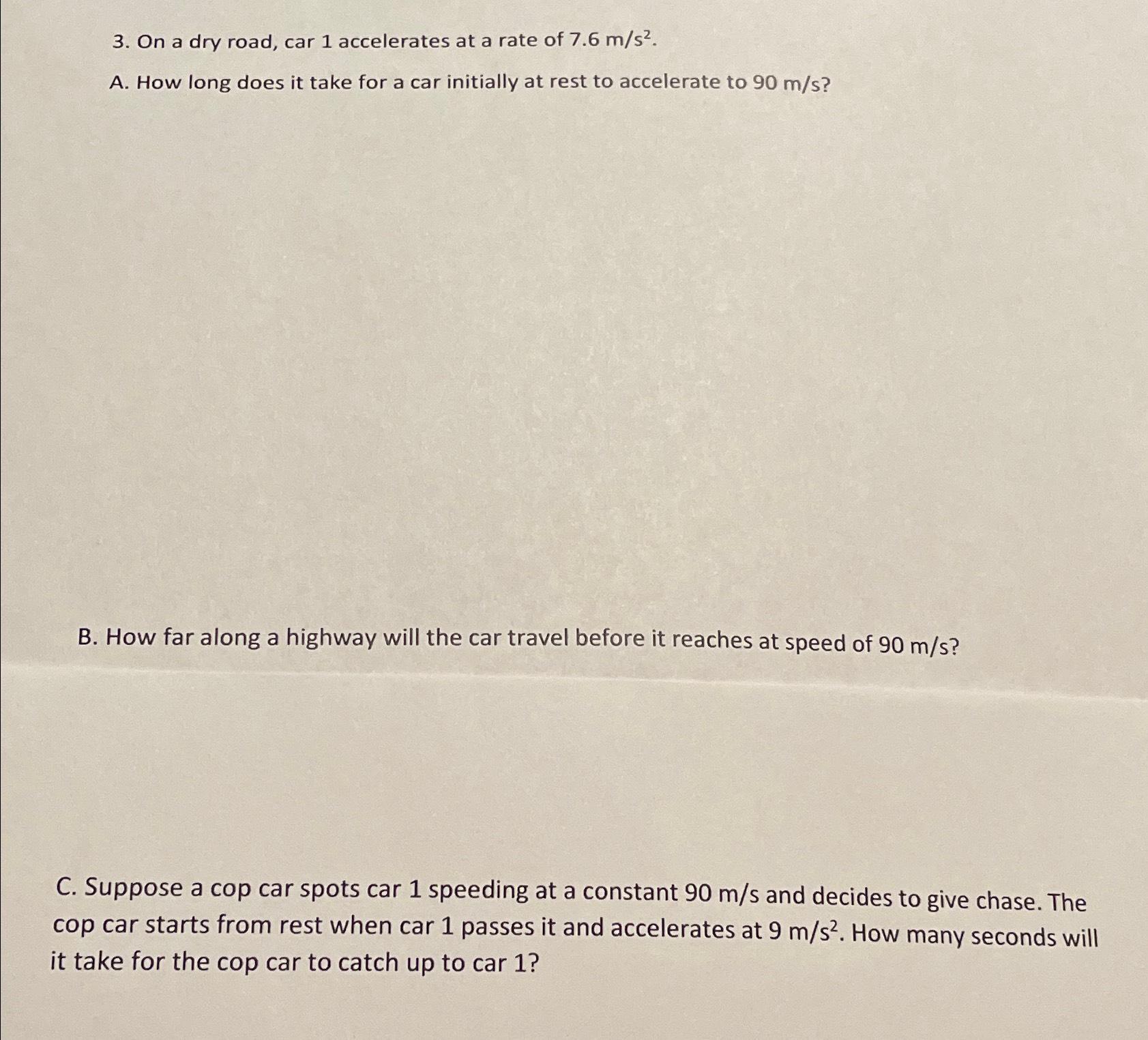 3. On a dry road, car 1 accelerates at a rate of 7.6 $m/s^2$.

A. How long does it take for a car initially at rest to accelerate to 90 m/s?

B. How far along a highway will the car travel before it reaches at speed of 90 m/s?

C. Suppose a cop car spots car 1 speeding at a constant 90 m/s and decides to give chase. The cop car starts from rest when car 1 passes it and accelerates at 9 $m/s^2$. How many seconds will it take for the cop car to catch up to car 1?